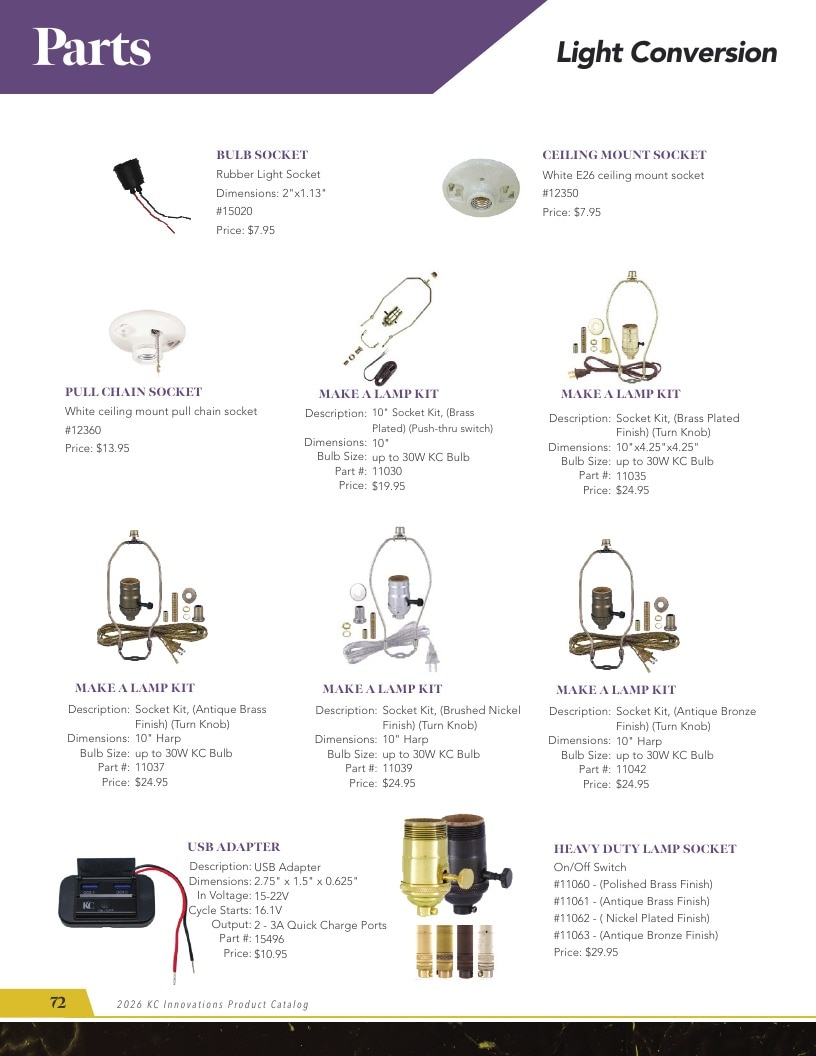 Parts

Light Conversion

BULB SOCKET
Rubber Light Socket
Dimensions: 2"x1.13"
#15020
Price: $7.95

CEILING MOUNT SOCKET
White E26 ceiling mount socket
#12350
Price: $7.95

PULL CHAIN SOCKET
White ceiling mount pull chain socket
#12360
Price: $13.95

MAKE A LAMP KIT
Description: 10" Socket Kit, (Brass Plated) (Push-thru switch)
Dimensions: 10"
Bulb Size: up to 30W KC Bulb
Part #: 11030
Price: $19.95

MAKE A LAMP KIT
Description: Socket Kit, (Brass Plated Finish) (Turn Knob)
Dimensions: 10"x4.25"x4.25"
Bulb Size: up to 30W KC Bulb
Part #: 11035
Price: $24.95

MAKE A LAMP KIT
Description: Socket Kit, (Antique Brass Finish) (Turn Knob)
Dimensions: 10" Harp
Bulb Size: up to 30W KC Bulb
Part #: 11037
Price: $24.95

MAKE A LAMP KIT
Description: Socket Kit, (Brushed Nickel Finish) (Turn Knob)
Dimensions: 10" Harp
Bulb Size: up to 30W KC Bulb
Part #: 11039
Price: $24.95

MAKE A LAMP KIT
Description: Socket Kit, (Antique Bronze Finish) (Turn Knob)
Dimensions: 10" Harp
Bulb Size: up to 30W KC Bulb
Part #: 11042
Price: $24.95

USB ADAPTER
Description: USB Adapter
Dimensions: 2.75" x 1.5" x 0.625"
In Voltage: 15-22V
Cycle Starts: 16.1V
Output: 2 - 3A Quick Charge Ports
Part #: 15496
Price: $10.95

HEAVY DUTY LAMP SOCKET
On/Off Switch
#11060 - (Polished Brass Finish)
#11061 - (Antique Brass Finish)
#11062 - ( Nickel Plated Finish)
#11063 - (Antique Bronze Finish)
Price: $29.95

72
2026 KC Innovations Product Catalog